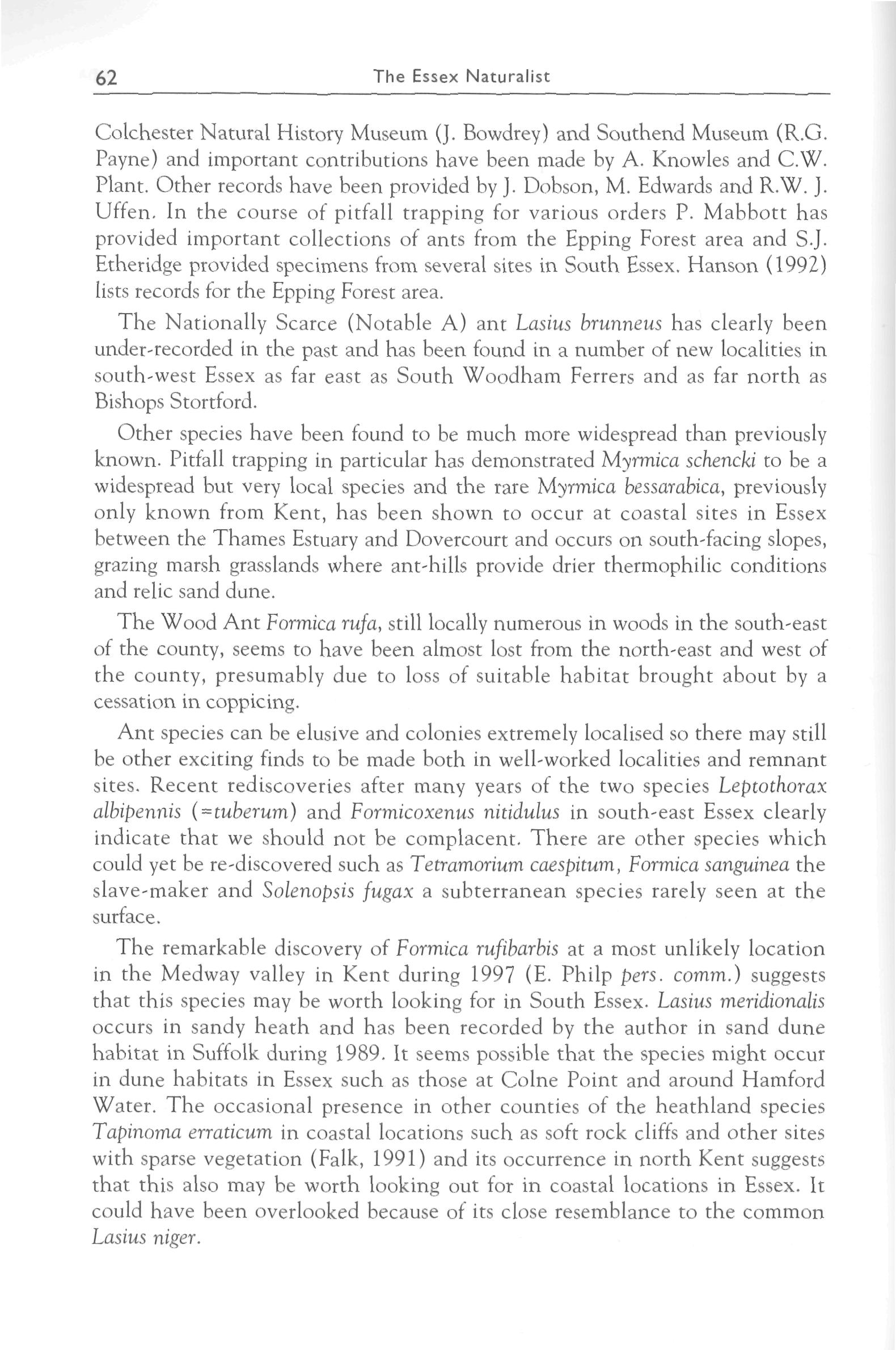 62 The Essex Naturalist

Colchester Natural History Museum (J. Bowdrey) and Southend Museum (R.G. Payne) and important contributions have been made by A. Knowles and C.W. Plant. Other records have been provided by J. Dobson, M. Edwards and R.W. J. Uffen. In the course of pitfall trapping for various orders P. Mabbott has provided important collections of ants from the Epping Forest area and S.J. Etheridge provided specimens from several sites in South Essex. Hanson (1992) lists records for the Epping Forest area.

The Nationally Scarce (Notable A) ant Lasius brunneus has clearly been under-recorded in the past and has been found in a number of new localities in south-west Essex as far east as South Woodham Ferrers and as far north as Bishops Stortford.

Other species have been found to be much more widespread than previously known. Pitfall trapping in particular has demonstrated Myrmica schencki to be a widespread but very local species and the rare Myrmica bessarabica, previously only known from Kent, has been shown to occur at coastal sites in Essex between the Thames Estuary and Dovercourt and occurs on south-facing slopes, grazing marsh grasslands where ant-hills provide drier thermophilic conditions and relic sand dune.

The Wood Ant Formica rufa, still locally numerous in woods in the south-east of the county, seems to have been almost lost from the north-east and west of the county, presumably due to loss of suitable habitat brought about by a cessation in coppicing.

Ant species can be elusive and colonies extremely localised so there may still be other exciting finds to be made both in well-worked localities and remnant sites. Recent rediscoveries after many years of the two species Leptothorax albipennis (=tuberum) and Formicoxenus nitidulus in south-east Essex clearly indicate that we should not be complacent. There are other species which could yet be re-discovered such as Tetramorium caespitum, Formica sanguinea the slave-maker and Solenopsis fugax a subterranean species rarely seen at the surface.

The remarkable discovery of Formica rufibarbis at a most unlikely location in the Medway valley in Kent during 1997 (E. Philp pers. comm.) suggests that this species may be worth looking for in South Essex. Lasius meridionalis occurs in sandy heath and has been recorded by the author in sand dune habitat in Suffolk during 1989. It seems possible that the species might occur in dune habitats in Essex such as those at Colne Point and around Hamford Water. The occasional presence in other counties of the heathland species Tapinoma erraticum in coastal locations such as soft rock cliffs and other sites with sparse vegetation (Falk, 1991) and its occurrence in north Kent suggests that this also may be worth looking out for in coastal locations in Essex. It could have been overlooked because of its close resemblance to the common Lasius niger.